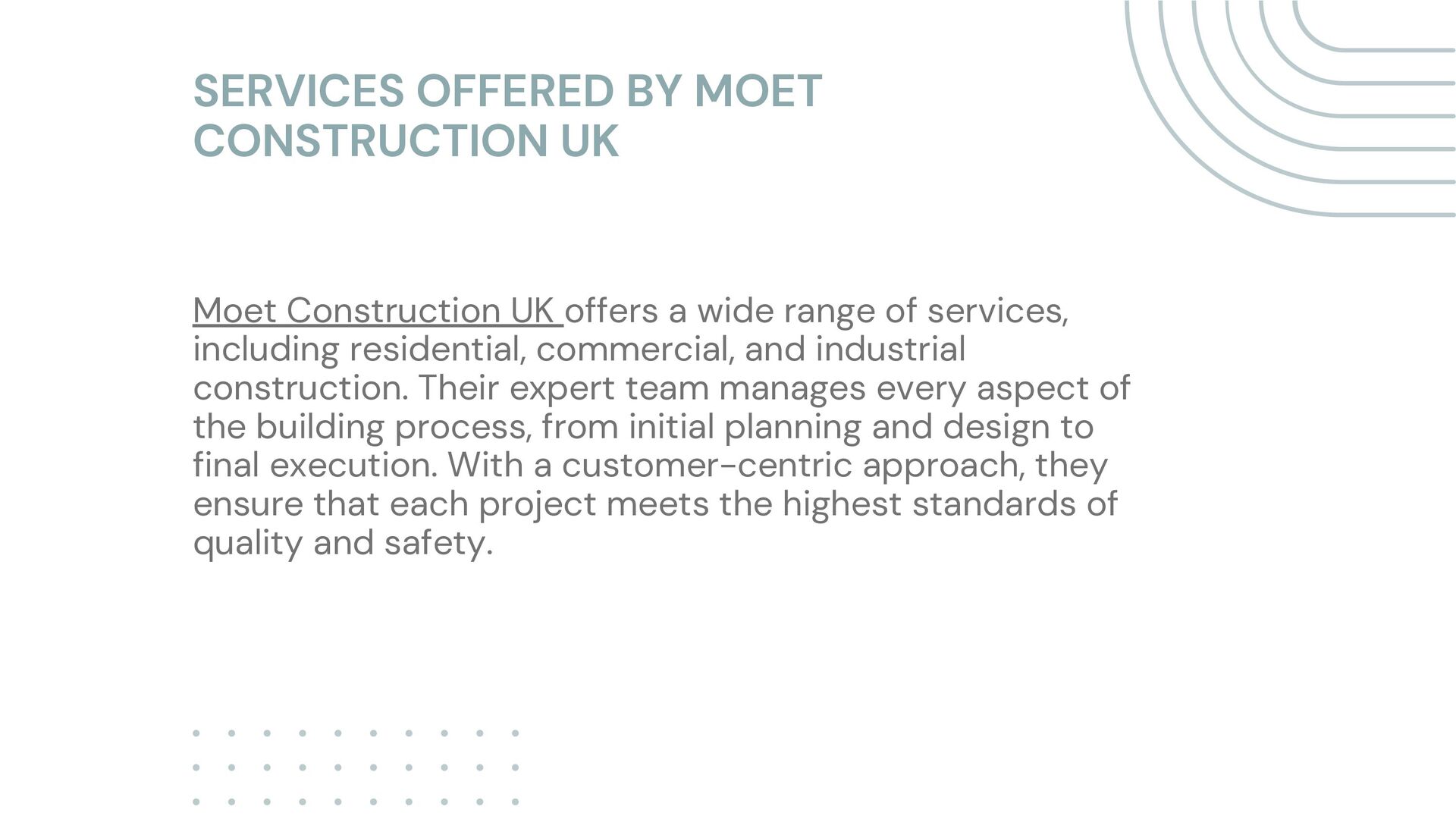 SERVICES OFFERED BY MOET CONSTRUCTION UK

Moet Construction UK offers a wide range of services, including residential, commercial, and industrial construction. Their expert team manages every aspect of the building process, from initial planning and design to final execution. With a customer-centric approach, they ensure that each project meets the highest standards of quality and safety.